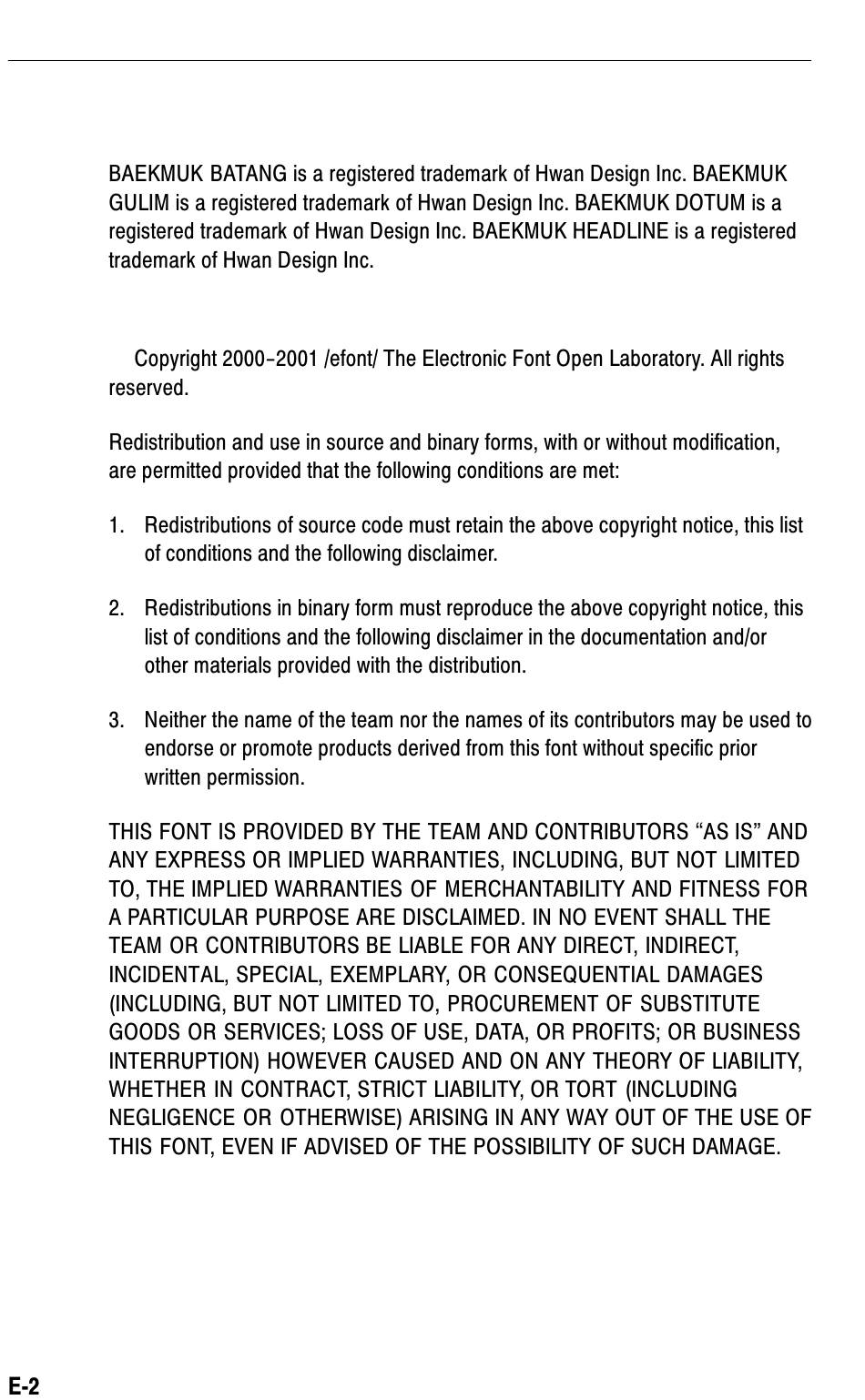 BAEKMUK BATANG is a registered trademark of Hwan Design Inc. BAEKMUK GULIM is a registered trademark of Hwan Design Inc. BAEKMUK DOTUM is a registered trademark of Hwan Design Inc. BAEKMUK HEADLINE is a registered trademark of Hwan Design Inc.

Copyright 2000-2001 /efont/ The Electronic Font Open Laboratory. All rights reserved.

Redistribution and use in source and binary forms, with or without modification, are permitted provided that the following conditions are met:

1. Redistributions of source code must retain the above copyright notice, this list of conditions and the following disclaimer.

2. Redistributions in binary form must reproduce the above copyright notice, this list of conditions and the following disclaimer in the documentation and/or other materials provided with the distribution.

3. Neither the name of the team nor the names of its contributors may be used to endorse or promote products derived from this font without specific prior written permission.

THIS FONT IS PROVIDED BY THE TEAM AND CONTRIBUTORS “AS IS” AND ANY EXPRESS OR IMPLIED WARRANTIES, INCLUDING, BUT NOT LIMITED TO, THE IMPLIED WARRANTIES OF MERCHANTABILITY AND FITNESS FOR A PARTICULAR PURPOSE ARE DISCLAIMED. IN NO EVENT SHALL THE TEAM OR CONTRIBUTORS BE LIABLE FOR ANY DIRECT, INDIRECT, INCIDENTAL, SPECIAL, EXEMPLARY, OR CONSEQUENTIAL DAMAGES (INCLUDING, BUT NOT LIMITED TO, PROCUREMENT OF SUBSTITUTE GOODS OR SERVICES; LOSS OF USE, DATA, OR PROFITS; OR BUSINESS INTERRUPTION) HOWEVER CAUSED AND ON ANY THEORY OF LIABILITY, WHETHER IN CONTRACT, STRICT LIABILITY, OR TORT (INCLUDING NEGLIGENCE OR OTHERWISE) ARISING IN ANY WAY OUT OF THE USE OF THIS FONT, EVEN IF ADVISED OF THE POSSIBILITY OF SUCH DAMAGE.

E-2